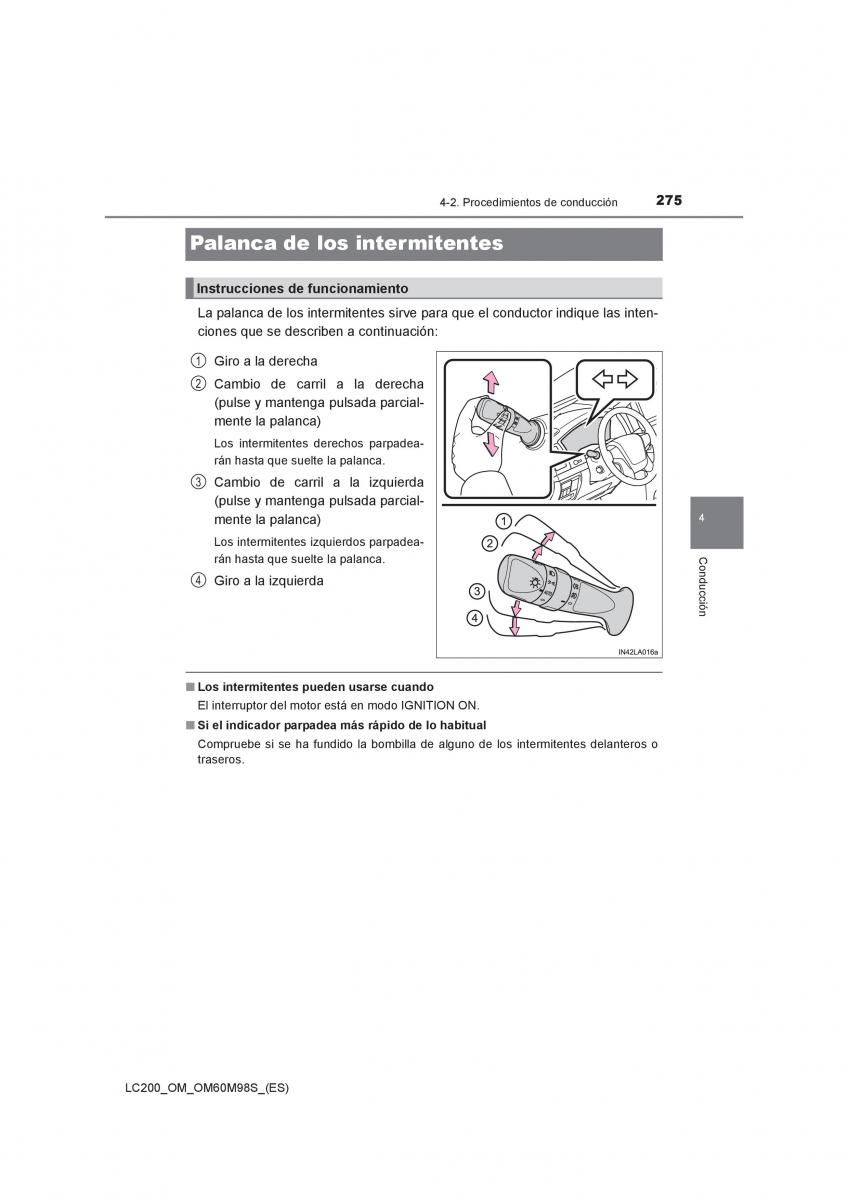 4-2. Procedimientos de conducción 275

Palanca de los intermitentes

Instrucciones de funcionamiento

La palanca de los intermitentes sirve para que el conductor indique las intenciones que se describen a continuación:

1 Giro a la derecha

2 Cambio de carril a la derecha (pulse y mantenga pulsada parcialmente la palanca)

Los intermitentes derechos parpadearán hasta que suelte la palanca.

3 Cambio de carril a la izquierda (pulse y mantenga pulsada parcialmente la palanca)

Los intermitentes izquierdos parpadearán hasta que suelte la palanca.

4 Giro a la izquierda

1
2
3
4

IN42LA016a

4

Conducción

■ Los intermitentes pueden usarse cuando
El interruptor del motor está en modo IGNITION ON.

■ Si el indicador parpadea más rápido de lo habitual
Compruebe si se ha fundido la bombilla de alguno de los intermitentes delanteros o traseros.

LC200_OM_OM60M98S_(ES)